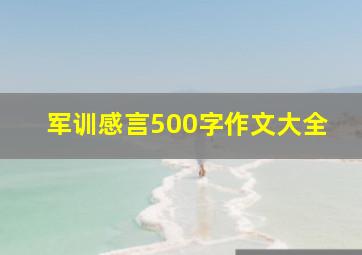 军训感言500字作文大全